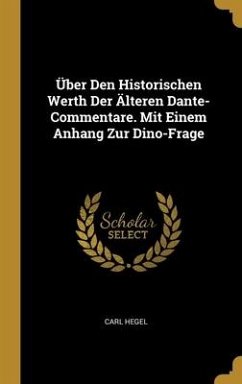 Über Den Historischen Werth Der Älteren Dante-Commentare. Mit Einem Anhang Zur Dino-Frage

Scholar SELECT

CARL HEGEL